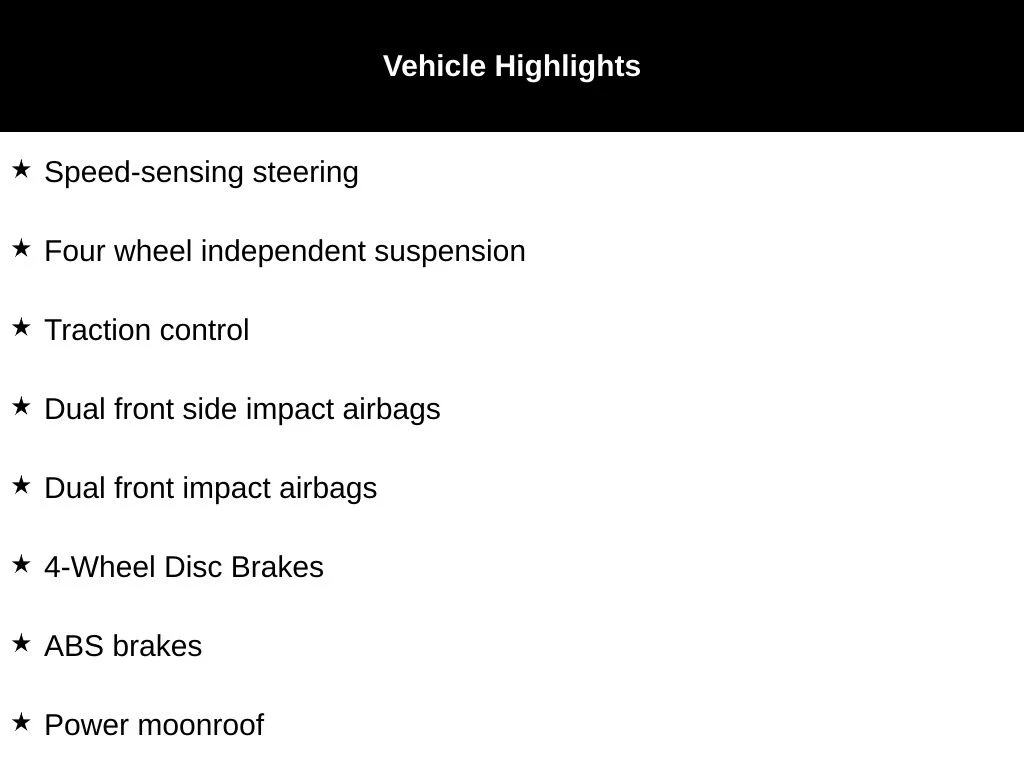 Vehicle Highlights

★ Speed-sensing steering

★ Four wheel independent suspension

★ Traction control

★ Dual front side impact airbags

★ Dual front impact airbags

★ 4-Wheel Disc Brakes

★ ABS brakes

★ Power moonroof